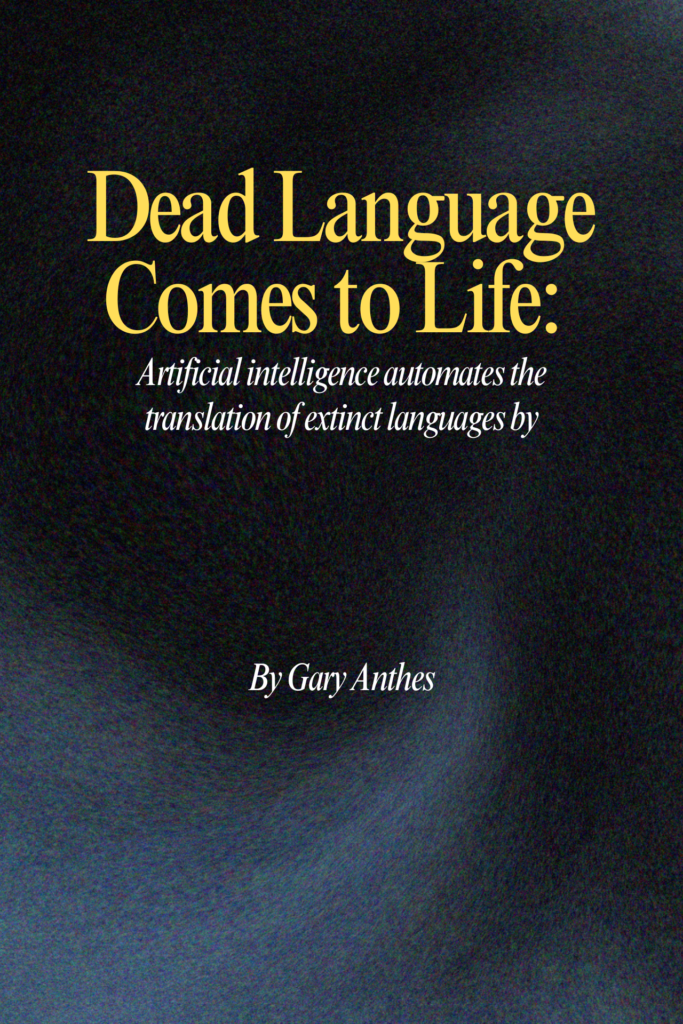 Dead Language Comes to Life:

Artificial intelligence automates the translation of extinct languages by

By Gary Anthes